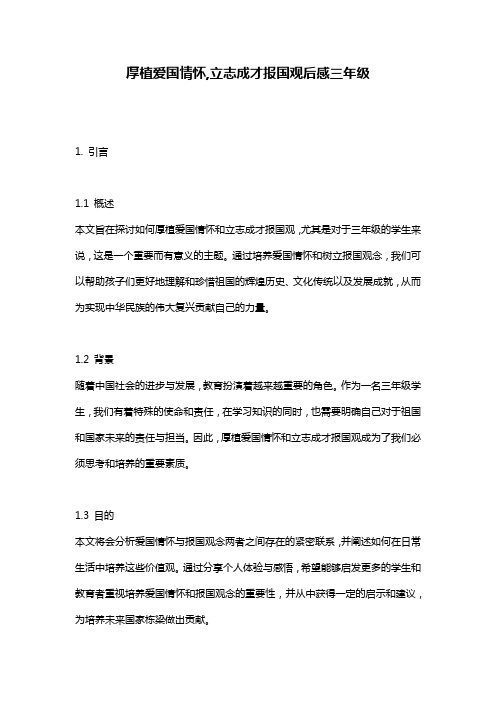 厚植爱国情怀,立志成才报国观后感三年级

1. 引言

1.1 概述
本文旨在探讨如何厚植爱国情怀和立志成才报国观，尤其是对于三年级的学生来说，这是一个重要而有意义的主题。通过培养爱国情怀和树立报国观念，我们可以帮助孩子们更好地理解和珍惜祖国的辉煌历史、文化传统以及发展成就，从而为实现中华民族的伟大复兴贡献自己的力量。

1.2 背景
随着中国社会的进步与发展，教育扮演着越来越重要的角色。作为一名三年级学生，我们有着特殊的使命和责任，在学习知识的同时，也需要明确自己对于祖国和国家未来的责任与担当。因此，厚植爱国情怀和立志成才报国观成为了我们必须思考和培养的重要素质。

1.3 目的
本文将会分析爱国情怀与报国观念两者之间存在的紧密联系，并阐述如何在日常生活中培养这些价值观。通过分享个人体验与感悟，希望能够启发更多的学生和教育者重视培养爱国情怀和报国观念的重要性，并从中获得一定的启示和建议，为培养未来国家栋梁做出贡献。